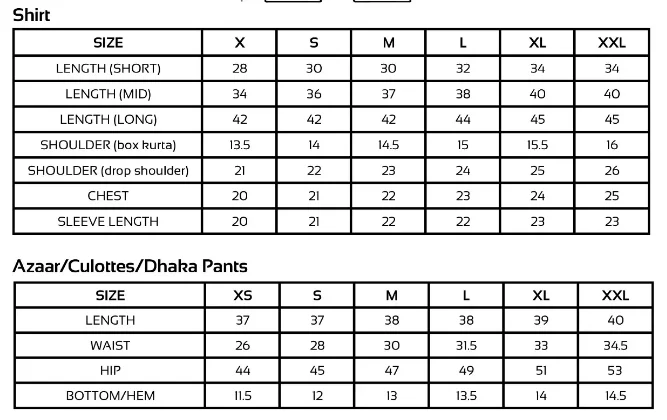 Shirt

| SIZE | X | S | M | L | XL | XXL |
|---|---|---|---|---|---|---|
| LENGTH (SHORT) | 28 | 30 | 30 | 32 | 34 | 34 |
| LENGTH (MID) | 34 | 36 | 37 | 38 | 40 | 40 |
| LENGTH (LONG) | 42 | 42 | 42 | 44 | 45 | 45 |
| SHOULDER (box kurta) | 13.5 | 14 | 14.5 | 15 | 15.5 | 16 |
| SHOULDER (drop shoulder) | 21 | 22 | 23 | 24 | 25 | 26 |
| CHEST | 20 | 21 | 22 | 23 | 24 | 25 |
| SLEEVE LENGTH | 20 | 21 | 22 | 22 | 23 | 23 |

Azaar/Culottes/Dhaka Pants

| SIZE | XS | S | M | L | XL | XXL |
|---|---|---|---|---|---|---|
| LENGTH | 37 | 37 | 38 | 38 | 39 | 40 |
| WAIST | 26 | 28 | 30 | 31.5 | 33 | 34.5 |
| HIP | 44 | 45 | 47 | 49 | 51 | 53 |
| BOTTOM/HEM | 11.5 | 12 | 13 | 13.5 | 14 | 14.5 |